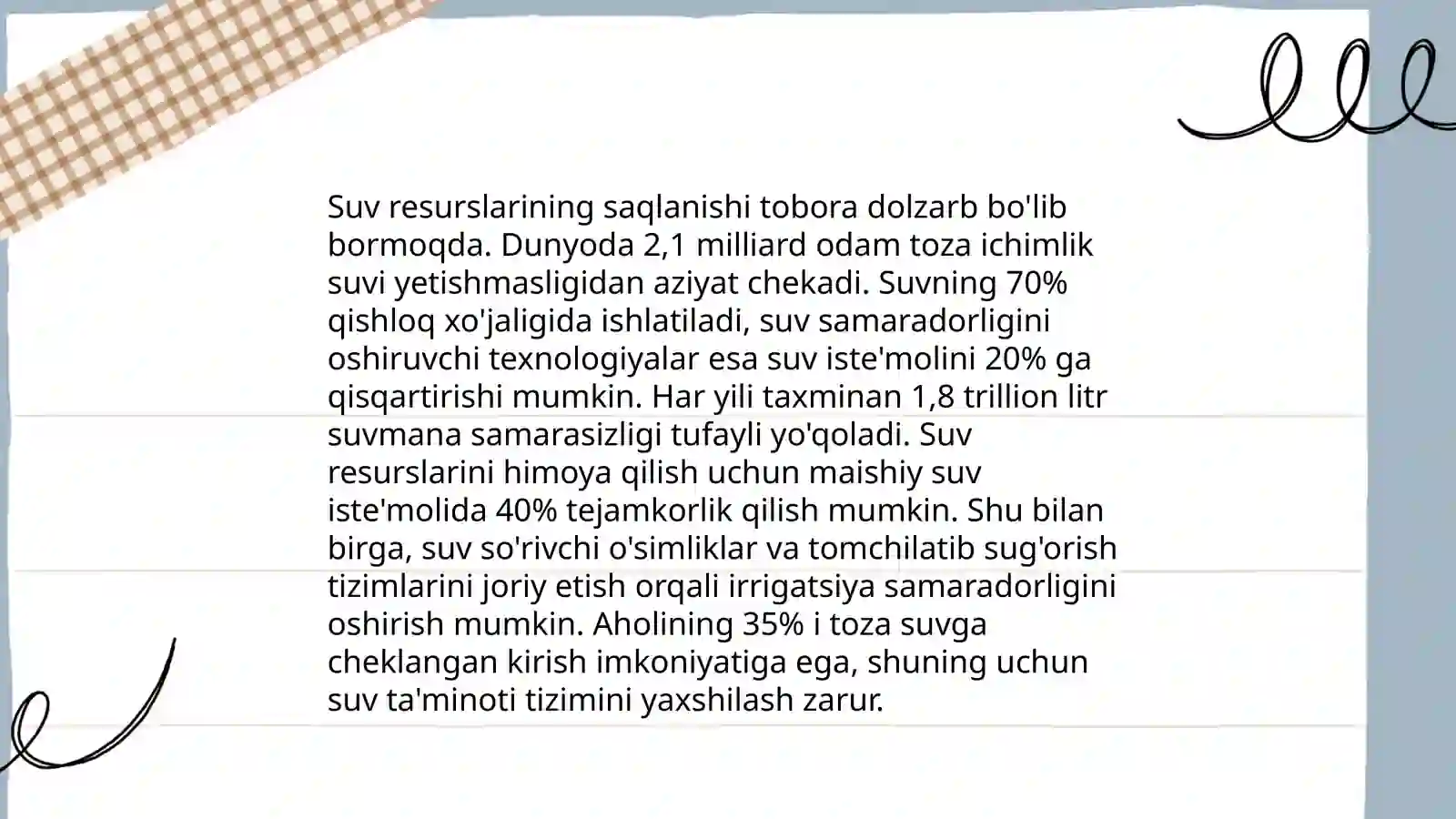 Suv resurslarining saqlanishi tobora dolzarb bo'lib bormoqda. Dunyoda 2,1 milliard odam toza ichimlik suvi yetishmasligidan aziyat chekadi. Suvning 70% qishloq xo'jaligida ishlatiladi, suv samaradorligini oshiruvchi texnologiyalar esa suv iste'molini 20% ga qisqartirishi mumkin. Har yili taxminan 1,8 trillion litr suvmana samarasizligi tufayli yo'qoladi. Suv resurslarini himoya qilish uchun maishiy suv iste'molida 40% tejamkorlik qilish mumkin. Shu bilan birga, suv so'rivchi o'simliklar va tomchilatib sug'orish tizimlarini joriy etish orqali irrigatsiya samaradorligini oshirish mumkin. Aholining 35% i toza suvga cheklangan kirish imkoniyatiga ega, shuning uchun suv ta'minoti tizimini yaxshilash zarur.